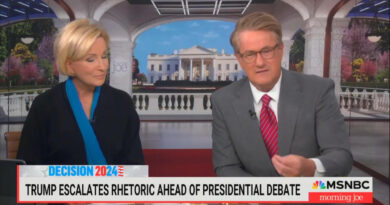 joe

DECISION 2024

TRUMP ESCALATES RHETORIC AHEAD OF PRESIDENTIAL DEBATE

MSNBC

morning joe